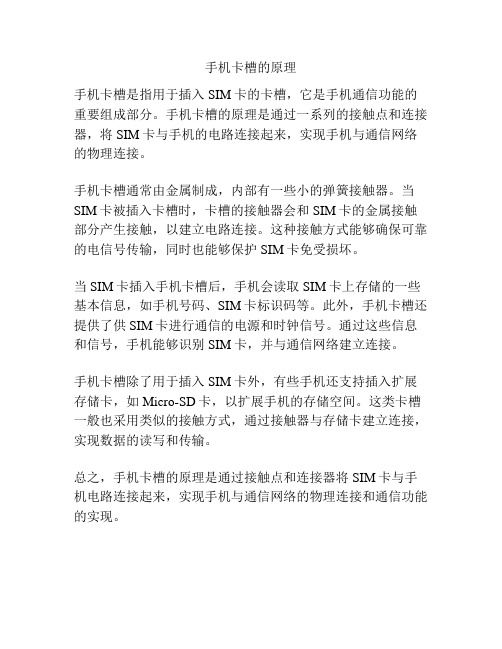 手机卡槽的原理

手机卡槽是指用于插入 SIM 卡的卡槽，它是手机通信功能的重要组成部分。手机卡槽的原理是通过一系列的接触点和连接器，将 SIM 卡与手机的电路连接起来，实现手机与通信网络的物理连接。

手机卡槽通常由金属制成，内部有一些小的弹簧接触器。当 SIM 卡被插入卡槽时，卡槽的接触器会和 SIM 卡的金属接触部分产生接触，以建立电路连接。这种接触方式能够确保可靠的电信号传输，同时也能够保护 SIM 卡免受损坏。

当 SIM 卡插入手机卡槽后，手机会读取 SIM 卡上存储的一些基本信息，如手机号码、SIM 卡标识码等。此外，手机卡槽还提供了供 SIM 卡进行通信的电源和时钟信号。通过这些信息和信号，手机能够识别 SIM 卡，并与通信网络建立连接。

手机卡槽除了用于插入 SIM 卡外，有些手机还支持插入扩展存储卡，如 Micro-SD 卡，以扩展手机的存储空间。这类卡槽一般也采用类似的接触方式，通过接触器与存储卡建立连接，实现数据的读写和传输。

总之，手机卡槽的原理是通过接触点和连接器将 SIM 卡与手机电路连接起来，实现手机与通信网络的物理连接和通信功能的实现。